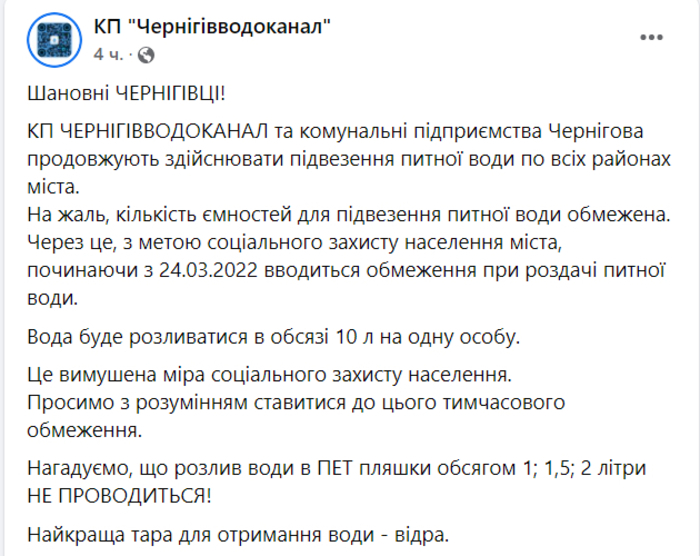 КП "Чернігівводоканал"
4 ч. ·

Шановні ЧЕРНІГІВЦІ!

КП ЧЕРНІГІВВОДОКАНАЛ та комунальні підприємства Чернігова продовжують здійснювати підвезення питної води по всіх районах міста.
На жаль, кількість ємностей для підвезення питної води обмежена.
Через це, з метою соціального захисту населення міста, починаючи з 24.03.2022 вводиться обмеження при роздачі питної води.

Вода буде розливатися в обсязі 10 л на одну особу.

Це вимушена міра соціального захисту населення.
Просимо з розумінням ставитися до цього тимчасового обмеження.

Нагадуємо, що розлив води в ПЕТ пляшки обсягом 1; 1,5; 2 літри НЕ ПРОВОДИТЬСЯ!

Найкраща тара для отримання води - відра.